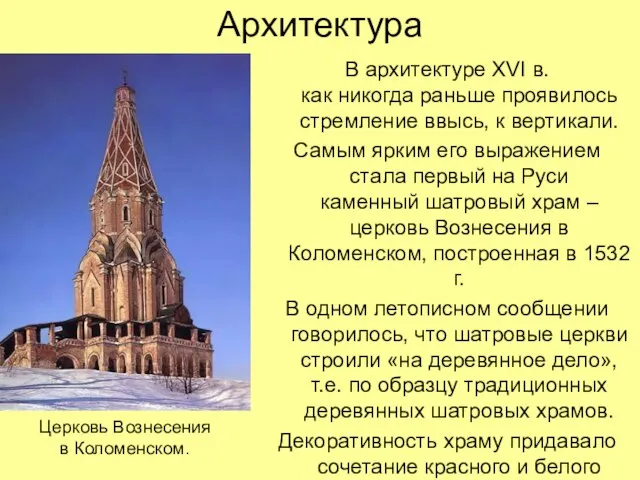 Архитектура

В архитектуре XVI в. как никогда раньше проявилось стремление ввысь, к вертикали. Самым ярким его выражением стала первый на Руси каменный шатровый храм – церковь Вознесения в Коломенском, построенная в 1532 г.

В одном летописном сообщении говорилось, что шатровые церкви строили «на деревянное дело», т.е. по образцу традиционных деревянных шатровых храмов.

Декоративность храму придавало сочетание красного и белого

Церковь Вознесения в Коломенском.